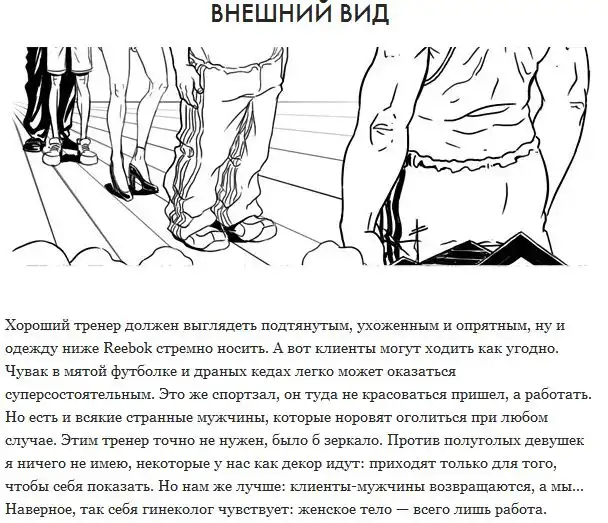 ВНЕШНИЙ ВИД

Хороший тренер должен выглядеть подтянутым, ухоженным и опрятным, ну и одежду ниже Reebok стремно носить. А вот клиенты могут ходить как угодно. Чувак в мятой футболке и драных кедах легко может оказаться суперсостоятельным. Это же спортзал, он туда не красоваться пришел, а работать. Но есть и всякие странные мужчины, которые норовят оголиться при любом случае. Этим тренер точно не нужен, было б зеркало. Против полуголых девушек я ничего не имею, некоторые у нас как декор идут: приходят только для того, чтобы себя показать. Но нам же лучше: клиенты-мужчины возвращаются, а мы... Наверное, так себя гинеколог чувствует: женское тело — всего лишь работа.